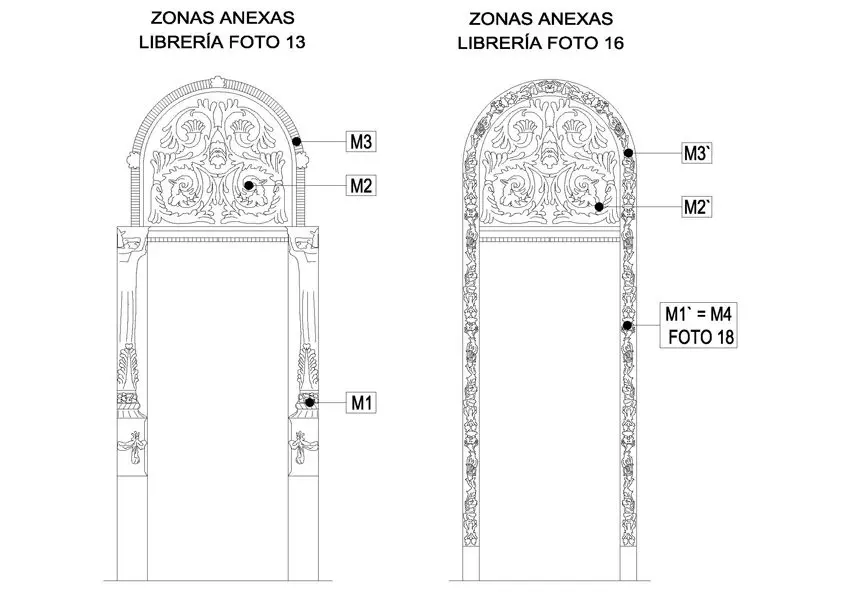 ZONAS ANEXAS
LIBRERÍA FOTO 13

M3

M2

M1

ZONAS ANEXAS
LIBRERÍA FOTO 16

M3`

M2`

M1` = M4
FOTO 18